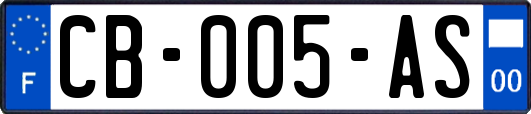 F
CB-005-AS
00